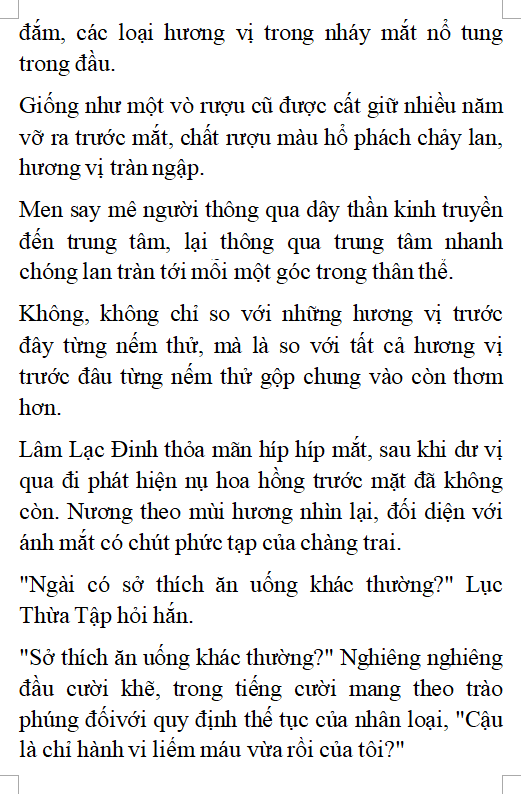 đắm, các loại hương vị trong nháy mắt nổ tung trong đầu.

Giống như một vò rượu cũ được cất giữ nhiều năm vỡ ra trước mắt, chất rượu màu hổ phách chảy lan, hương vị tràn ngập.

Men say mê người thông qua dây thần kinh truyền đến trung tâm, lại thông qua trung tâm nhanh chóng lan tràn tới mỗi một góc trong thân thể.

Không, không chỉ so với những hương vị trước đây từng nếm thử, mà là so với tất cả hương vị trước đâu từng nếm thử gộp chung vào còn thơm hơn.

Lâm Lạc Đinh thỏa mãn híp híp mắt, sau khi dư vị qua đi phát hiện nụ hoa hồng trước mặt đã không còn. Nương theo mùi hương nhìn lại, đối diện với ánh mắt có chút phức tạp của chàng trai.

"Ngài có sở thích ăn uống khác thường?" Lục Thừa Tập hỏi hắn.

"Sở thích ăn uống khác thường?" Nghiêng nghiêng đầu cười khẽ, trong tiếng cười mang theo trào phúng đốivới quy định thế tục của nhân loại, "Cậu là chỉ hành vi liếm máu vừa rồi của tôi?"